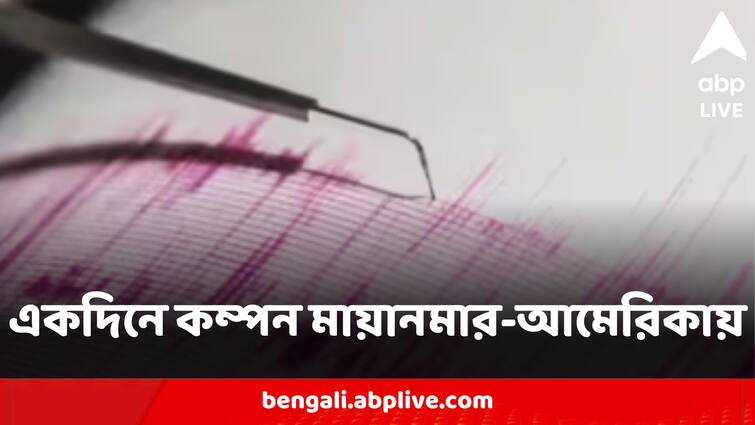 abp LIVE

একদিনে কম্পন মায়ানমার-আমেরিকায়

bengali.abplive.com